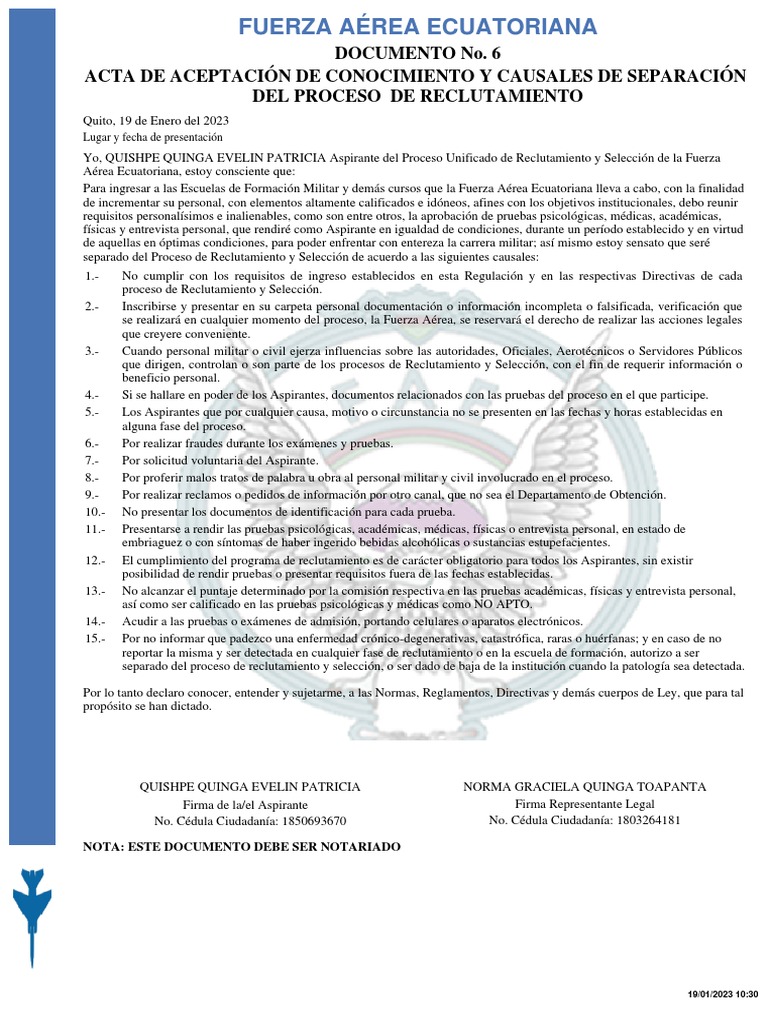 FUERZA AÉREA ECUATORIANA

DOCUMENTO No. 6

ACTA DE ACEPTACIÓN DE CONOCIMIENTO Y CAUSALES DE SEPARACIÓN DEL PROCESO DE RECLUTAMIENTO

Quito, 19 de Enero del 2023
Lugar y fecha de presentación

Yo, QUISHPE QUINGA EVELIN PATRICIA Aspirante del Proceso Unificado de Reclutamiento y Selección de la Fuerza Aérea Ecuatoriana, estoy consciente que:

Para ingresar a las Escuelas de Formación Militar y demás cursos que la Fuerza Aérea Ecuatoriana lleva a cabo, con la finalidad de incrementar su personal, con elementos altamente calificados e idóneos, afines con los objetivos institucionales, debo reunir requisitos personalísimos e inalienables, como son entre otros, la aprobación de pruebas psicológicas, médicas, académicas, físicas y entrevista personal, que rendiré como Aspirante en igualdad de condiciones, durante un período establecido y en virtud de aquellas en óptimas condiciones, para poder enfrentar con entereza la carrera militar; así mismo estoy sensato que seré separado del Proceso de Reclutamiento y Selección de acuerdo a las siguientes causales:

1.- No cumplir con los requisitos de ingreso establecidos en esta Regulación y en las respectivas Directivas de cada proceso de Reclutamiento y Selección.
2.- Inscribirse y presentar en su carpeta personal documentación o información incompleta o falsificada, verificación que se realizará en cualquier momento del proceso, la Fuerza Aérea, se reservará el derecho de realizar las acciones legales que creyere conveniente.
3.- Cuando personal militar o civil ejerza influencias sobre las autoridades, Oficiales, Aerotécnicos o Servidores Públicos que dirigen, controlan o son parte de los procesos de Reclutamiento y Selección, con el fin de requerir información o beneficio personal.
4.- Si se hallare en poder de los Aspirantes, documentos relacionados con las pruebas del proceso en el que participe.
5.- Los Aspirantes que por cualquier causa, motivo o circunstancia no se presenten en las fechas y horas establecidas en alguna fase del proceso.
6.- Por realizar fraudes durante los exámenes y pruebas.
7.- Por solicitud voluntaria del Aspirante.
8.- Por proferir malos tratos de palabra u obra al personal militar y civil involucrado en el proceso.
9.- Por realizar reclamos o pedidos de información por otro canal, que no sea el Departamento de Obtención.
10.- No presentar los documentos de identificación para cada prueba.
11.- Presentarse a rendir las pruebas psicológicas, académicas, médicas, físicas o entrevista personal, en estado de embriaguez o con síntomas de haber ingerido bebidas alcohólicas o sustancias estupefacientes.
12.- El cumplimiento del programa de reclutamiento es de carácter obligatorio para todos los Aspirantes, sin existir posibilidad de rendir pruebas o presentar requisitos fuera de las fechas establecidas.
13.- No alcanzar el puntaje determinado por la comisión respectiva en las pruebas académicas, físicas y entrevista personal, así como ser calificado en las pruebas psicológicas y médicas como NO APTO.
14.- Acudir a las pruebas o exámenes de admisión, portando celulares o aparatos electrónicos.
15.- Por no informar que padezco una enfermedad crónico-degenerativas, catastrófica, raras o huérfanas; y en caso de no reportar la misma y ser detectada en cualquier fase de reclutamiento o en la escuela de formación, autorizo a ser separado del proceso de reclutamiento y selección, o ser dado de baja de la institución cuando la patología sea detectada.

Por lo tanto declaro conocer, entender y sujetarme, a las Normas, Reglamentos, Directivas y demás cuerpos de Ley, que para tal propósito se han dictado.

QUISHPE QUINGA EVELIN PATRICIA
Firma de la/el Aspirante
No. Cédula Ciudadanía: 1850693670

NORMA GRACIELA QUINGA TOAPANTA
Firma Representante Legal
No. Cédula Ciudadanía: 1803264181

NOTA: ESTE DOCUMENTO DEBE SER NOTARIADO

19/01/2023 10:30